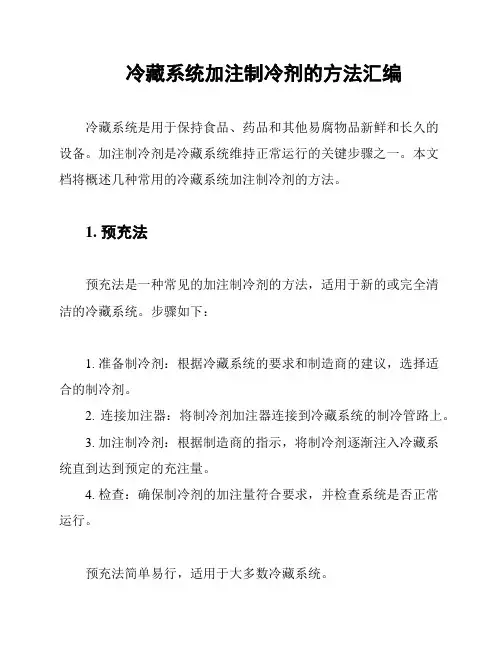 冷藏系统加注制冷剂的方法汇编

冷藏系统是用于保持食品、药品和其他易腐物品新鲜和长久的设备。加注制冷剂是冷藏系统维持正常运行的关键步骤之一。本文档将概述几种常用的冷藏系统加注制冷剂的方法。

1. 预充法

预充法是一种常见的加注制冷剂的方法，适用于新的或完全清洁的冷藏系统。步骤如下：

1. 准备制冷剂：根据冷藏系统的要求和制造商的建议，选择适合的制冷剂。
2. 连接加注器：将制冷剂加注器连接到冷藏系统的制冷管路上。
3. 加注制冷剂：根据制造商的指示，将制冷剂逐渐注入冷藏系统直到达到预定的充注量。
4. 检查：确保制冷剂的加注量符合要求，并检查系统是否正常运行。

预充法简单易行，适用于大多数冷藏系统。